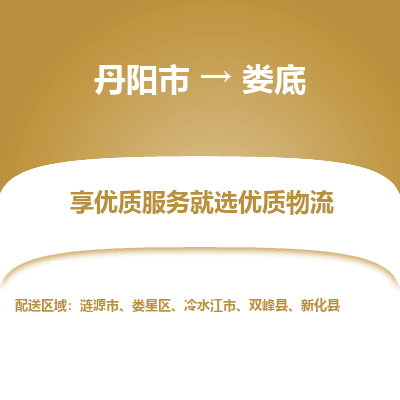 丹阳市 → 娄底

享优质服务就选优质物流

配送区域：涟源市、娄星区、冷水江市、双峰县、新化县